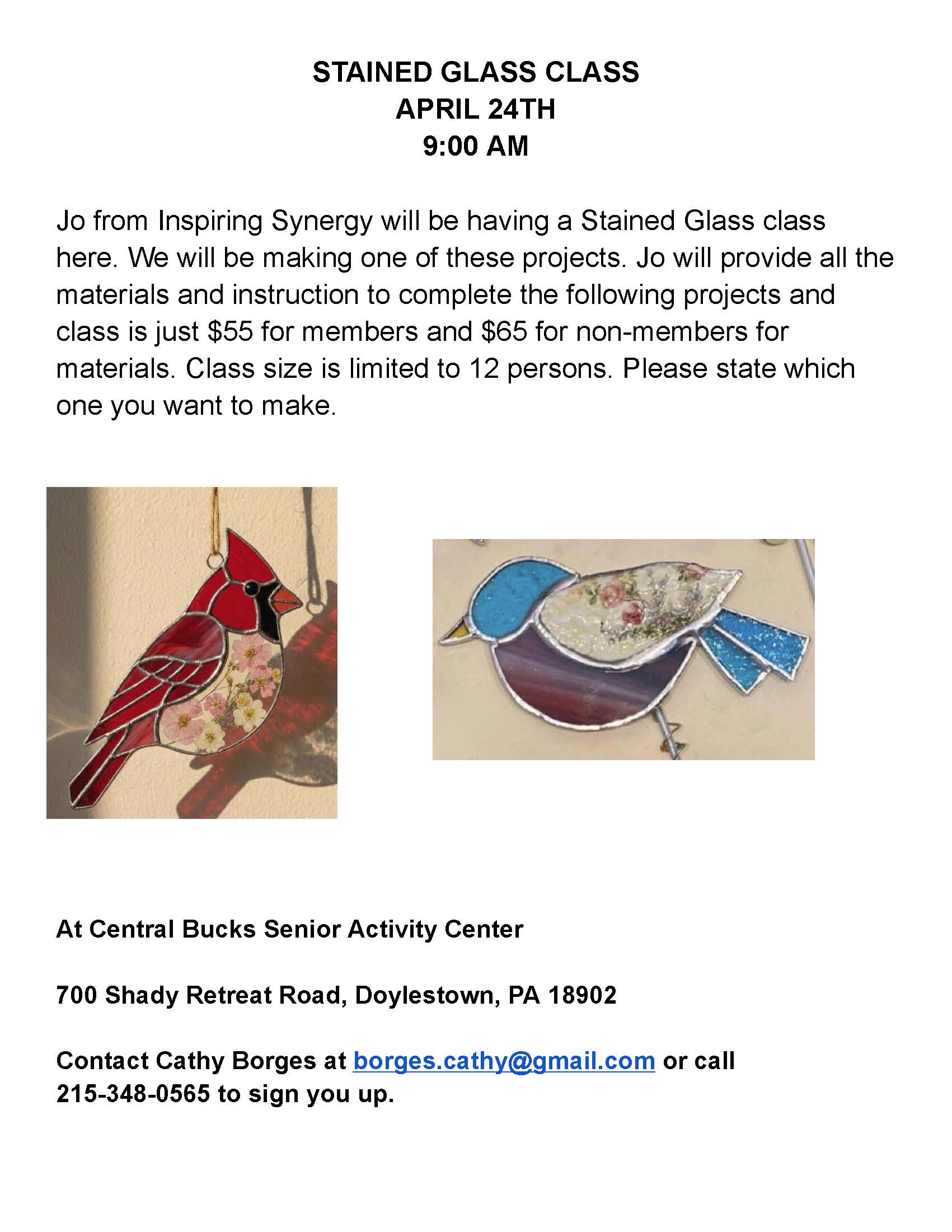 STAINED GLASS CLASS
APRIL 24TH
9:00 AM

Jo from Inspiring Synergy will be having a Stained Glass class here. We will be making one of these projects. Jo will provide all the materials and instruction to complete the following projects and class is just \$55 for members and \$65 for non-members for materials. Class size is limited to 12 persons. Please state which one you want to make.

At Central Bucks Senior Activity Center

700 Shady Retreat Road, Doylestown, PA 18902

Contact Cathy Borges at borges.cathy@gmail.com or call 215-348-0565 to sign you up.